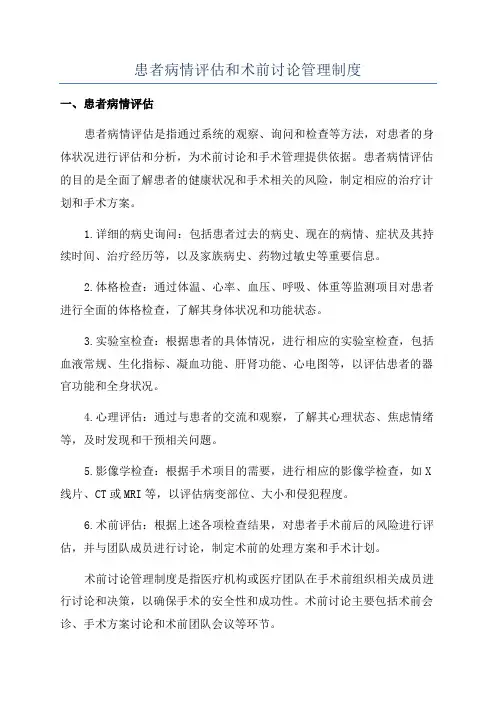 患者病情评估和术前讨论管理制度

一、患者病情评估

患者病情评估是指通过系统的观察、询问和检查等方法，对患者的身体状况进行评估和分析，为术前讨论和手术管理提供依据。患者病情评估的目的是全面了解患者的健康状况和手术相关的风险，制定相应的治疗计划和手术方案。

1.详细的病史询问：包括患者过去的病史、现在的病情、症状及其持续时间、治疗经历等，以及家族病史、药物过敏史等重要信息。

2.体格检查：通过体温、心率、血压、呼吸、体重等监测项目对患者进行全面的体格检查，了解其身体状况和功能状态。

3.实验室检查：根据患者的具体情况，进行相应的实验室检查，包括血液常规、生化指标、凝血功能、肝肾功能、心电图等，以评估患者的器官功能和全身状况。

4.心理评估：通过与患者的交流和观察，了解其心理状态、焦虑情绪等，及时发现和干预相关问题。

5.影像学检查：根据手术项目的需要，进行相应的影像学检查，如X线片、CT或MRI等，以评估病变部位、大小和侵犯程度。

6.术前评估：根据上述各项检查结果，对患者手术前后的风险进行评估，并与团队成员进行讨论，制定术前的处理方案和手术计划。

术前讨论管理制度是指医疗机构或医疗团队在手术前组织相关成员进行讨论和决策，以确保手术的安全性和成功性。术前讨论主要包括术前会诊、手术方案讨论和术前团队会议等环节。